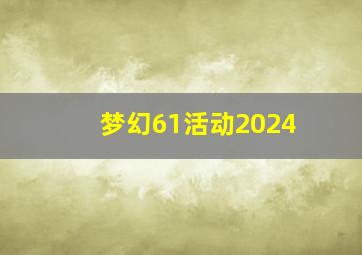 梦幻61活动2024